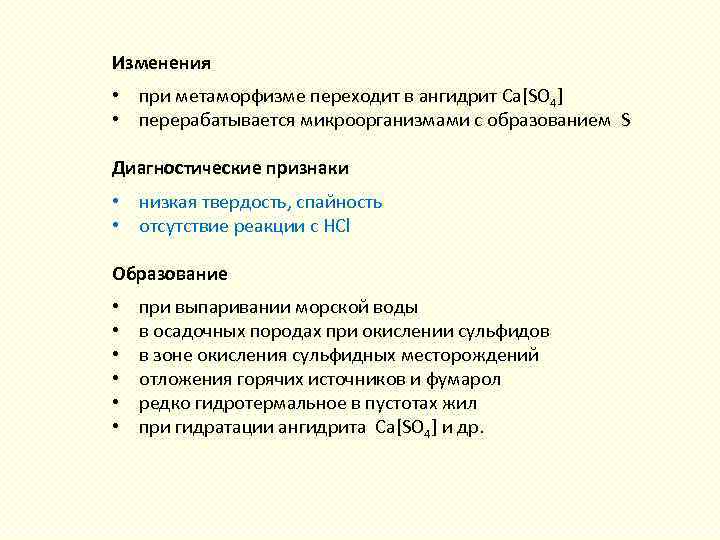 Изменения

• при метаморфизме переходит в ангидрит $Ca[SO_4]$
• перерабатывается микроорганизмами с образованием S

Диагностические признаки

• низкая твердость, спайность
• отсутствие реакции с HCl

Образование

• при выпаривании морской воды
• в осадочных породах при окислении сульфидов
• в зоне окисления сульфидных месторождений
• отложения горячих источников и фумарол
• редко гидротермальное в пустотах жил
• при гидратации ангидрита $Ca[SO_4]$ и др.